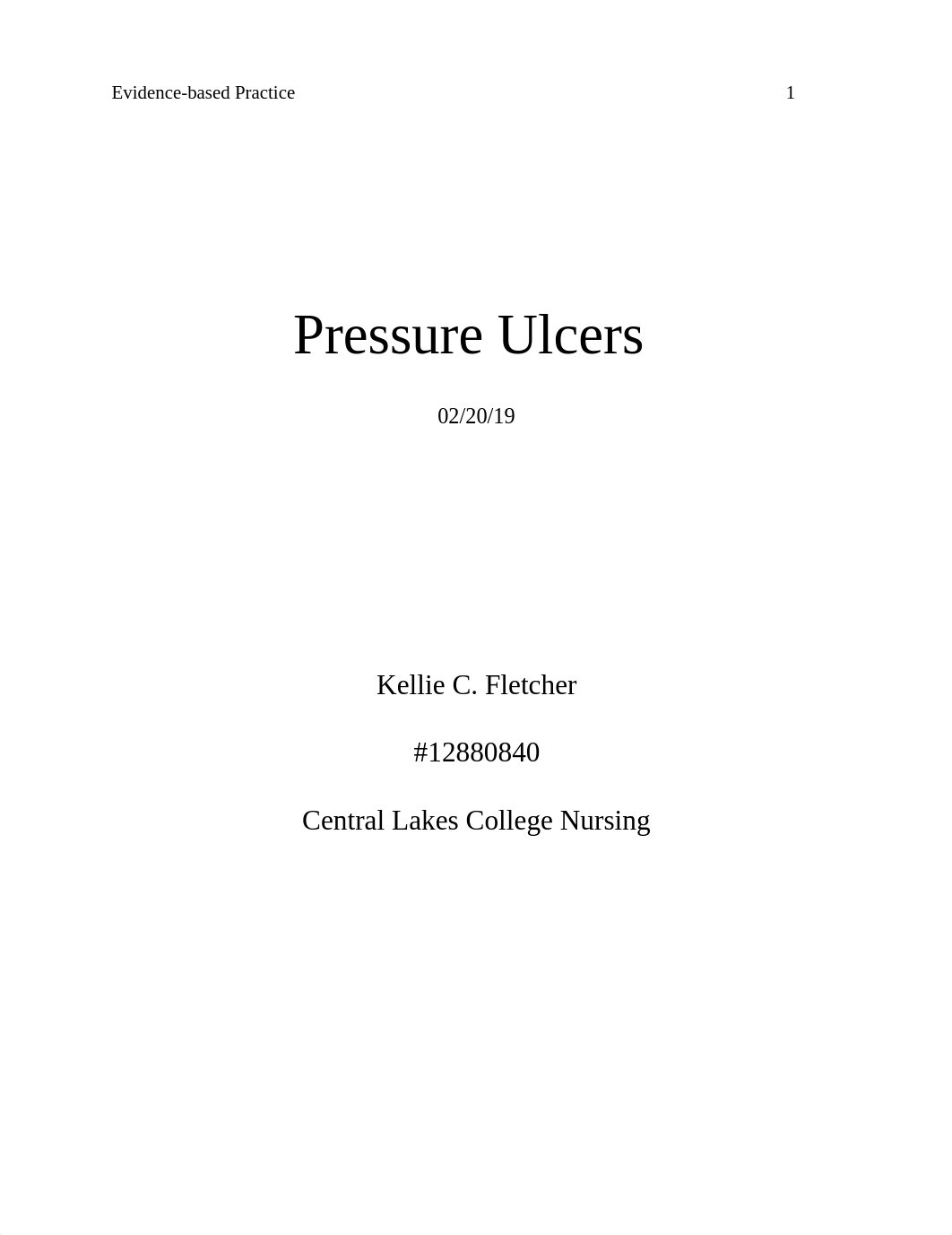 Evidence-based Practice 1

Pressure Ulcers

02/20/19

Kellie C. Fletcher

#12880840

Central Lakes College Nursing